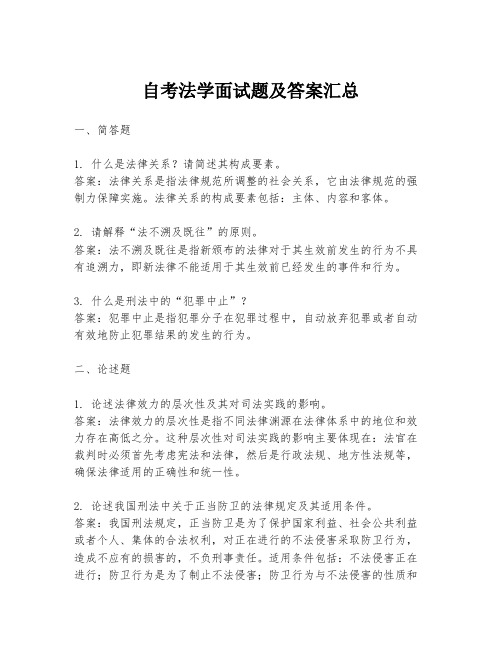 自考法学面试题及答案汇总

一、简答题

1. 什么是法律关系？请简述其构成要素。
答案：法律关系是指法律规范所调整的社会关系，它由法律规范的强制力保障实施。法律关系的构成要素包括：主体、内容和客体。

2. 请解释“法不溯及既往”的原则。
答案：法不溯及既往是指新颁布的法律对于其生效前发生的行为不具有追溯力，即新法律不能适用于其生效前已经发生的事件和行为。

3. 什么是刑法中的“犯罪中止”？
答案：犯罪中止是指犯罪分子在犯罪过程中，自动放弃犯罪或者自动有效地防止犯罪结果的发生的行为。

二、论述题

1. 论述法律效力的层次性及其对司法实践的影响。
答案：法律效力的层次性是指不同法律渊源在法律体系中的地位和效力存在高低之分。这种层次性对司法实践的影响主要体现在：法官在裁判时必须首先考虑宪法和法律，然后是行政法规、地方性法规等，确保法律适用的正确性和统一性。

2. 论述我国刑法中关于正当防卫的法律规定及其适用条件。
答案：我国刑法规定，正当防卫是为了保护国家利益、社会公共利益或者个人、集体的合法权利，对正在进行的不法侵害采取防卫行为，造成不应有的损害的，不负刑事责任。适用条件包括：不法侵害正在进行；防卫行为是为了制止不法侵害；防卫行为与不法侵害的性质和